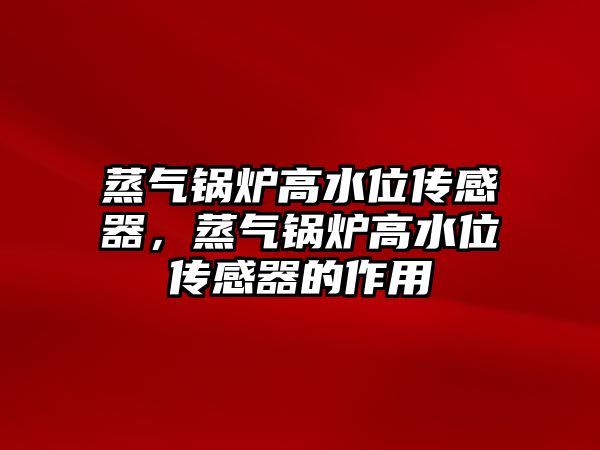 蒸气锅炉高水位传感器，蒸气锅炉高水位传感器的作用